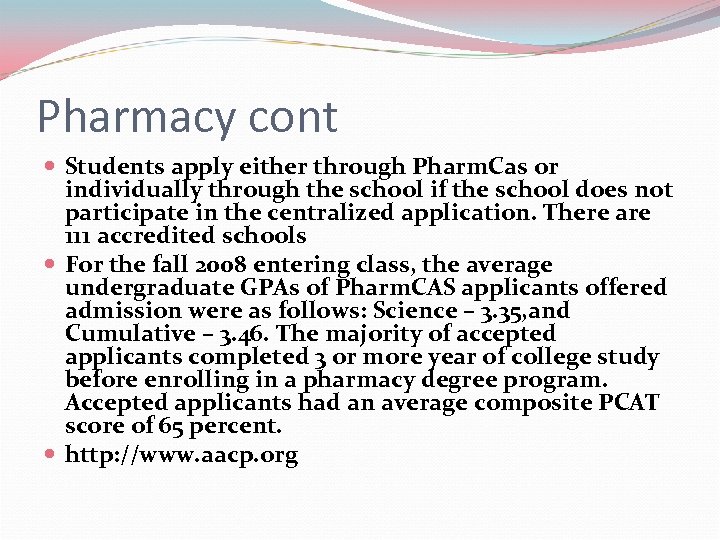 Pharmacy cont

• Students apply either through PharmCas or individually through the school if the school does not participate in the centralized application. There are 111 accredited schools
• For the fall 2008 entering class, the average undergraduate GPAs of PharmCAS applicants offered admission were as follows: Science – 3.35,and Cumulative – 3.46. The majority of accepted applicants completed 3 or more year of college study before enrolling in a pharmacy degree program. Accepted applicants had an average composite PCAT score of 65 percent.
• http://www.aacp.org